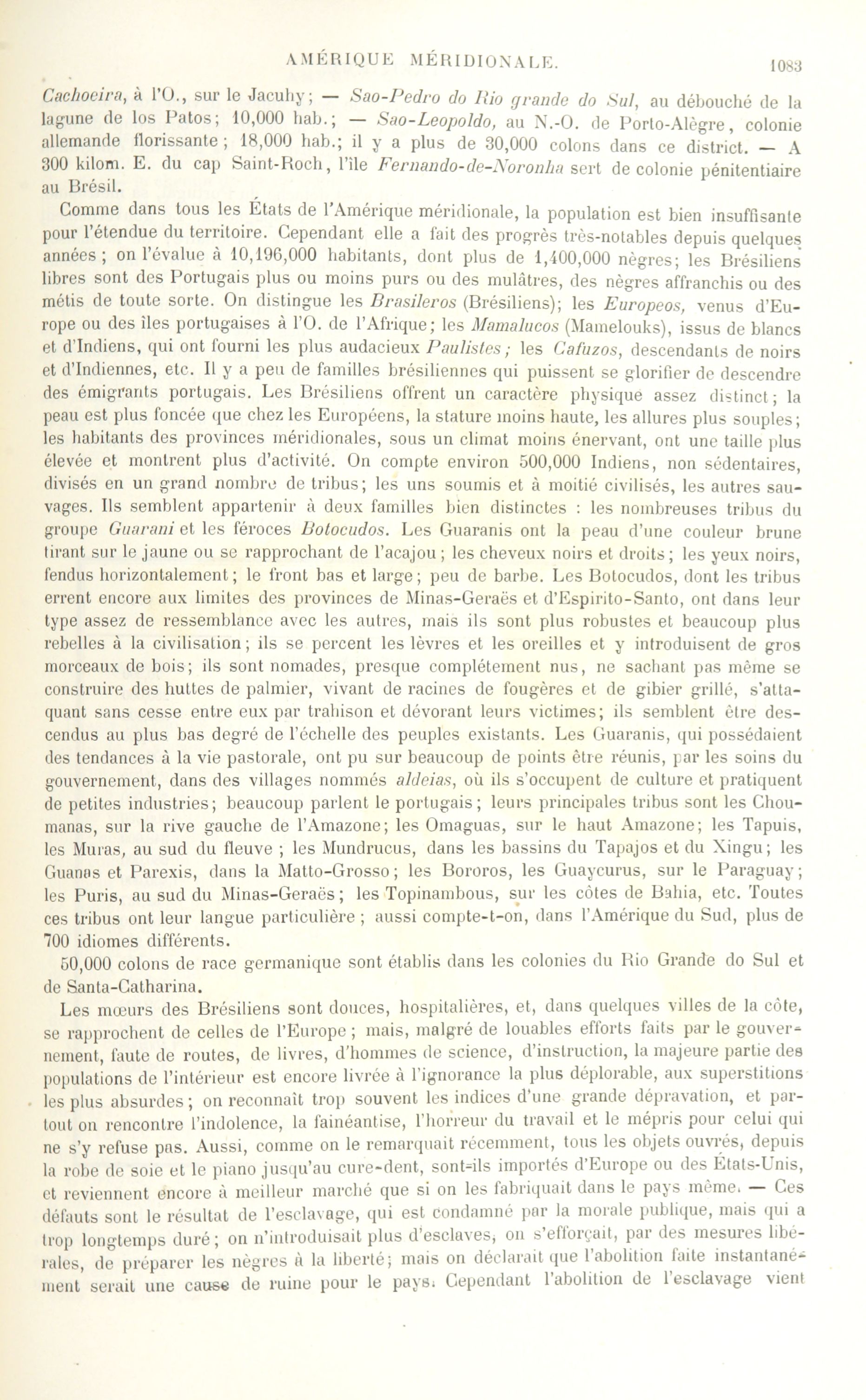 AMÉRIQUE MÉRIDIONALE. 1083

Cachoeira, à l'O., sur le Jacuhy; — Sao-Pedro do Rio grande do Sul, au débouché de la lagune de los Patos; 10,000 hab.; — Sao-Leopoldo, au N.-O. de Porto-Alègre, colonie allemande florissante; 18,000 hab.; il y a plus de 30,000 colons dans ce district. — A 300 kilom. E. du cap Saint-Roch, l'île Fernando-de-Noronha sert de colonie pénitentiaire au Brésil.

Comme dans tous les États de l'Amérique méridionale, la population est bien insuffisante pour l'étendue du territoire. Cependant elle a fait des progrès très-notables depuis quelques années; on l'évalue à 10,196,000 habitants, dont plus de 1,400,000 nègres; les Brésiliens libres sont des Portugais plus ou moins purs ou des mulâtres, des nègres affranchis ou des métis de toute sorte. On distingue les Brasileros (Brésiliens); les Europeos, venus d'Europe ou des îles portugaises à l'O. de l'Afrique; les Mamalucos (Mamelouks), issus de blancs et d'Indiens, qui ont fourni les plus audacieux Paulistes; les Cafuzos, descendants de noirs et d'Indiennes, etc. Il y a peu de familles brésiliennes qui puissent se glorifier de descendre des émigrants portugais. Les Brésiliens offrent un caractère physique assez distinct; la peau est plus foncée que chez les Européens, la stature moins haute, les allures plus souples; les habitants des provinces méridionales, sous un climat moins énervant, ont une taille plus élevée et montrent plus d'activité. On compte environ 500,000 Indiens, non sédentaires, divisés en un grand nombre de tribus; les uns soumis et à moitié civilisés, les autres sauvages. Ils semblent appartenir à deux familles bien distinctes : les nombreuses tribus du groupe Guarani et les féroces Botocudos. Les Guaranis ont la peau d'une couleur brune tirant sur le jaune ou se rapprochant de l'acajou; les cheveux noirs et droits; les yeux noirs, fendus horizontalement; le front bas et large; peu de barbe. Les Botocudos, dont les tribus errent encore aux limites des provinces de Minas-Geraës et d'Espirito-Santo, ont dans leur type assez de ressemblance avec les autres, mais ils sont plus robustes et beaucoup plus rebelles à la civilisation; ils se percent les lèvres et les oreilles et y introduisent de gros morceaux de bois; ils sont nomades, presque complétement nus, ne sachant pas même se construire des huttes de palmier, vivant de racines de fougères et de gibier grillé, s'attaquant sans cesse entre eux par trahison et dévorant leurs victimes; ils semblent être descendus au plus bas degré de l'échelle des peuples existants. Les Guaranis, qui possédaient des tendances à la vie pastorale, ont pu sur beaucoup de points être réunis, par les soins du gouvernement, dans des villages nommés aldeias, où ils s'occupent de culture et pratiquent de petites industries; beaucoup parlent le portugais; leurs principales tribus sont les Choumanas, sur la rive gauche de l'Amazone; les Omaguas, sur le haut Amazone; les Tapuis, les Muras, au sud du fleuve; les Mundrucus, dans les bassins du Tapajos et du Xingu; les Guanas et Parexis, dans la Matto-Grosso; les Bororos, les Guaycurus, sur le Paraguay; les Puris, au sud du Minas-Geraës; les Topinambous, sur les côtes de Bahia, etc. Toutes ces tribus ont leur langue particulière; aussi compte-t-on, dans l'Amérique du Sud, plus de 700 idiomes différents.

50,000 colons de race germanique sont établis dans les colonies du Rio Grande do Sul et de Santa-Catharina.

Les mœurs des Brésiliens sont douces, hospitalières, et, dans quelques villes de la côte, se rapprochent de celles de l'Europe; mais, malgré de louables efforts faits par le gouvernement, faute de routes, de livres, d'hommes de science, d'instruction, la majeure partie des populations de l'intérieur est encore livrée à l'ignorance la plus déplorable, aux superstitions les plus absurdes; on reconnaît trop souvent les indices d'une grande dépravation, et partout on rencontre l'indolence, la fainéantise, l'horreur du travail et le mépris pour celui qui ne s'y refuse pas. Aussi, comme on le remarquait récemment, tous les objets ouvrés, depuis la robe de soie et le piano jusqu'au cure-dent, sont-ils importés d'Europe ou des États-Unis, et reviennent encore à meilleur marché que si on les fabriquait dans le pays même. — Ces défauts sont le résultat de l'esclavage, qui est condamné par la morale publique, mais qui a trop longtemps duré; on n'introduisait plus d'esclaves, on s'efforçait, par des mesures libérales, de préparer les nègres à la liberté; mais on déclarait que l'abolition faite instantanément serait une cause de ruine pour le pays. Cependant l'abolition de l'esclavage vient